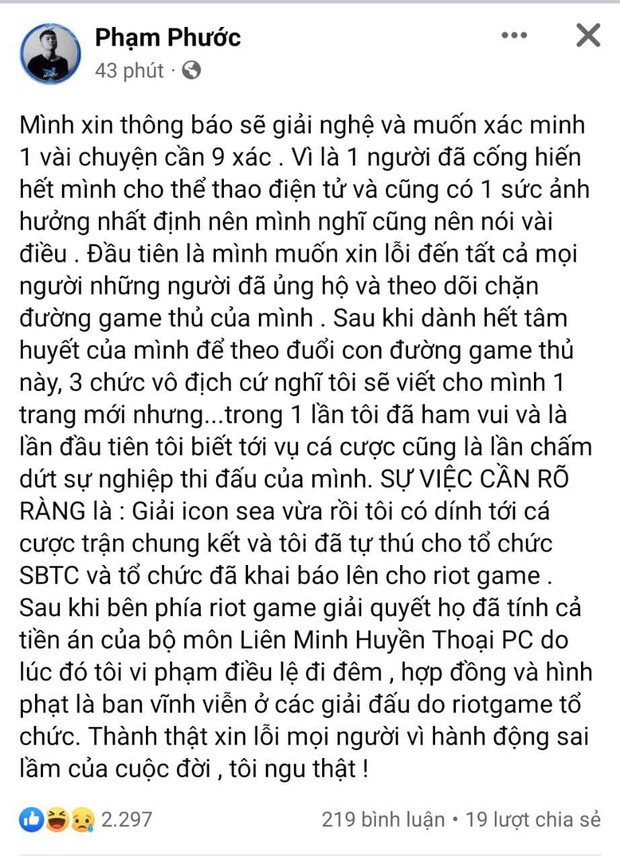 Phạm Phước
43 phút ·

Mình xin thông báo sẽ giải nghệ và muốn xác minh 1 vài chuyện cần 9 xác . Vì là 1 người đã cống hiến hết mình cho thể thao điện tử và cũng có 1 sức ảnh hưởng nhất định nên mình nghĩ cũng nên nói vài điều . Đầu tiên là mình muốn xin lỗi đến tất cả mọi người những người đã ủng hộ và theo dõi chặn đường game thủ của mình . Sau khi dành hết tâm huyết của mình để theo đuổi con đường game thủ này, 3 chức vô địch cứ nghĩ tôi sẽ viết cho mình 1 trang mới nhưng...trong 1 lần tôi đã ham vui và là lần đầu tiên tôi biết tới vụ cá cược cũng là lần chấm dứt sự nghiệp thi đấu của mình. SỰ VIỆC CẦN RÕ RÀNG là : Giải icon sea vừa rồi tôi có dính tới cá cược trận chung kết và tôi đã tự thú cho tổ chức SBTC và tổ chức đã khai báo lên cho riot game . Sau khi bên phía riot game giải quyết họ đã tính cả tiền án của bộ môn Liên Minh Huyền Thoại PC do lúc đó tôi vi phạm điều lệ đi đêm , hợp đồng và hình phạt là ban vĩnh viễn ở các giải đấu do riotgame tổ chức. Thành thật xin lỗi mọi người vì hành động sai lầm của cuộc đời , tôi ngu thật !

2.297
219 bình luận • 19 lượt chia sẻ